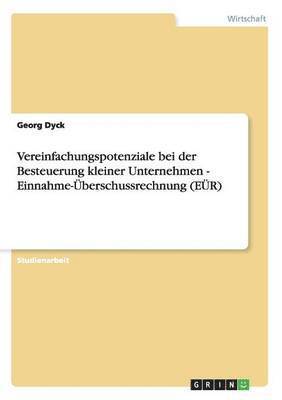 Wirtschaft

Georg Dyck

Vereinfachungspotenziale bei der Besteuerung kleiner Unternehmen - Einnahme-Überschussrechnung (EÜR)

Studienarbeit

GRIN